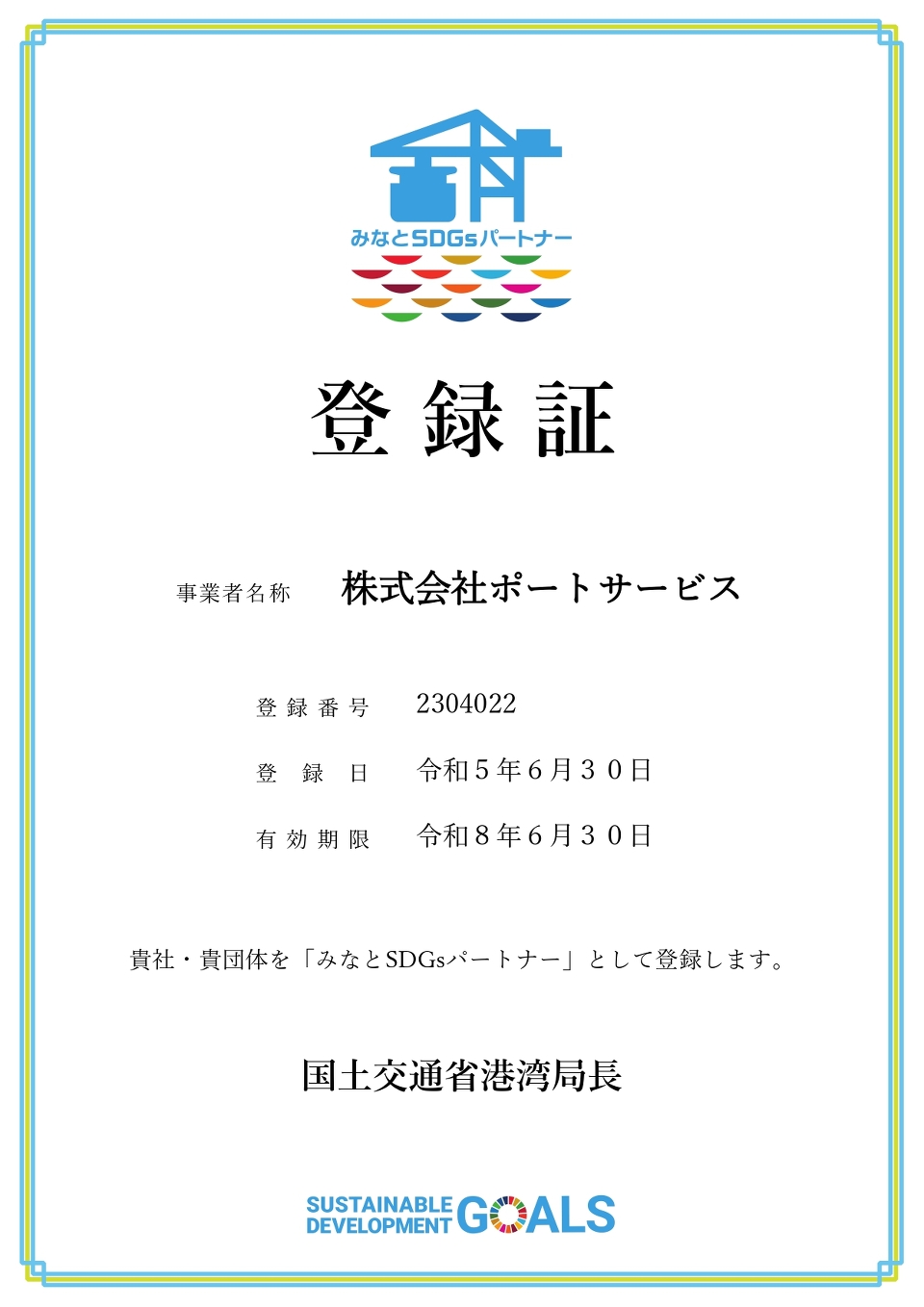 みなとSDGsパートナー

登録証

事業者名称 株式会社ポートサービス

登録番号 2304022

登録日 令和5年6月30日

有効期限 令和8年6月30日

貴社・貴団体を「みなとSDGsパートナー」として登録します。

国土交通省港湾局長

SUSTAINABLE DEVELOPMENT GOALS